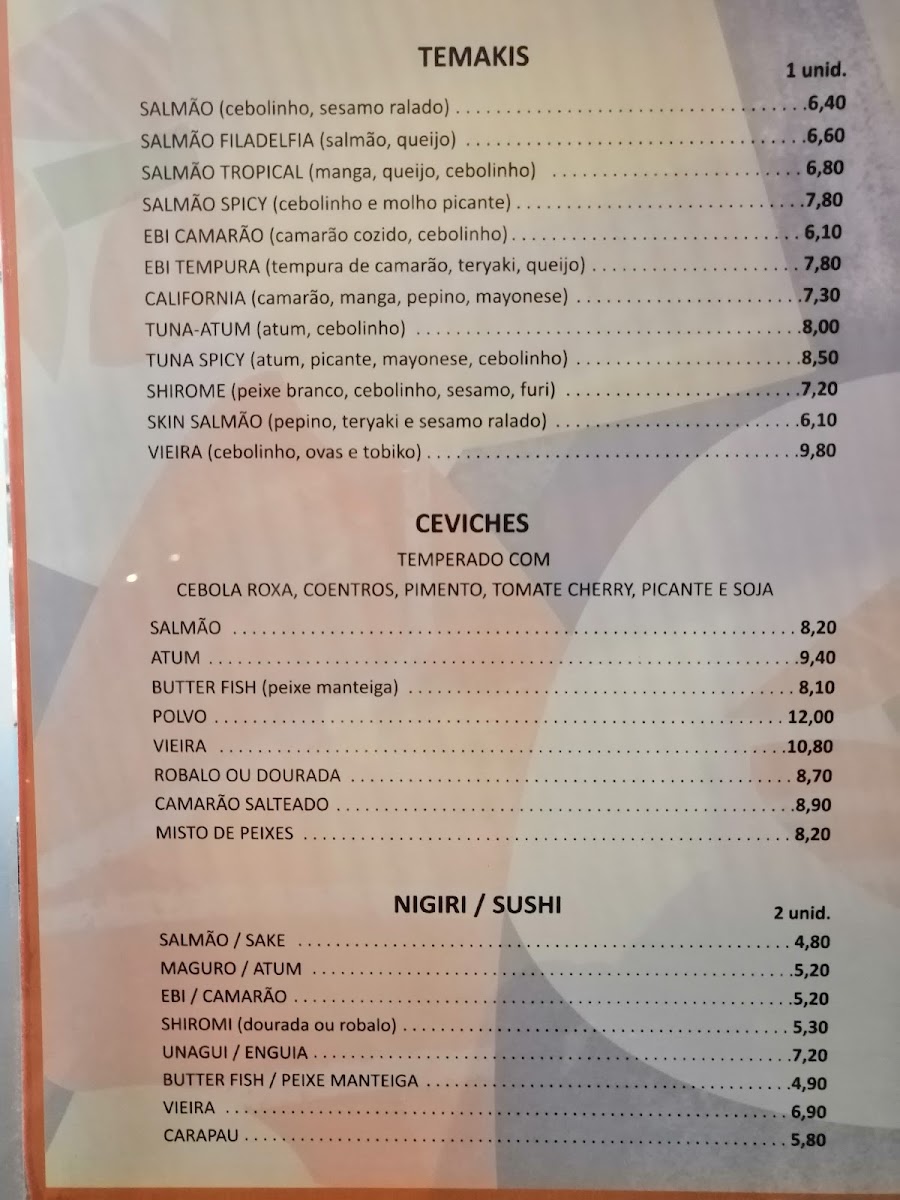 TEMAKIS

1 unid.

SALMÃO (cebolinho, sesamo ralado) 6,40
SALMÃO FILADELFIA (salmão, queijo) 6,60
SALMÃO TROPICAL (manga, queijo, cebolinho) 6,80
SALMÃO SPICY (cebolinho e molho picante) 7,80
EBI CAMARÃO (camarão cozido, cebolinho) 6,10
EBI TEMPURA (tempura de camarão, teryaki, queijo) 7,80
CALIFORNIA (camarão, manga, pepino, mayonese) 7,30
TUNA-ATUM (atum, cebolinho) 8,00
TUNA SPICY (atum, picante, mayonese, cebolinho) 8,50
SHIROME (peixe branco, cebolinho, sesamo, furi) 7,20
SKIN SALMÃO (pepino, teryaki e sesamo ralado) 6,10
VIEIRA (cebolinho, ovas e tobiko) 9,80

CEVICHES

TEMPERADO COM

CEBOLA ROXA, COENTROS, PIMENTO, TOMATE CHERRY, PICANTE E SOJA

SALMÃO 8,20
ATUM 9,40
BUTTER FISH (peixe manteiga) 8,10
POLVO 12,00
VIEIRA 10,80
ROBALO OU DOURADA 8,70
CAMARÃO SALTEADO 8,90
MISTO DE PEIXES 8,20

NIGIRI / SUSHI

2 unid.

SALMÃO / SAKE 4,80
MAGURO / ATUM 5,20
EBI / CAMARÃO 5,20
SHIROMI (dourada ou robalo) 5,30
UNAGUI / ENGUIA 7,20
BUTTER FISH / PEIXE MANTEIGA 4,90
VIEIRA 6,90
CARAPAU 5,80